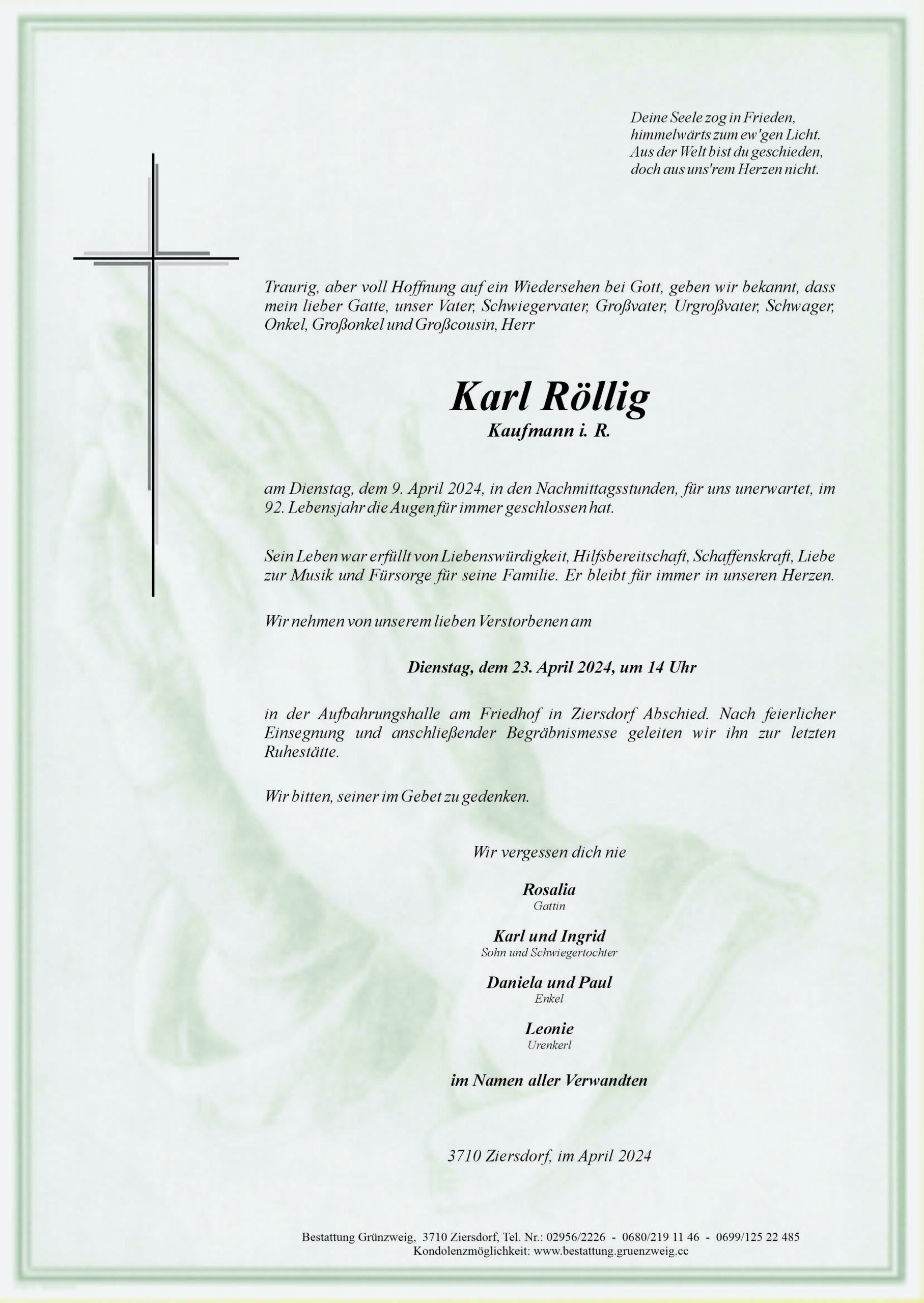 Deine Seele zog in Frieden,
himmelwärts zum ew'gen Licht.
Aus der Welt bist du geschieden,
doch aus uns'rem Herzen nicht.

Traurig, aber voll Hoffnung auf ein Wiedersehen bei Gott, geben wir bekannt, dass mein lieber Gatte, unser Vater, Schwiegervater, Großvater, Urgroßvater, Schwager, Onkel, Großonkel und Großcousin, Herr

Karl Röllig
Kaufmann i. R.

am Dienstag, dem 9. April 2024, in den Nachmittagsstunden, für uns unerwartet, im 92. Lebensjahr die Augen für immer geschlossen hat.

Sein Leben war erfüllt von Liebenswürdigkeit, Hilfsbereitschaft, Schaffenskraft, Liebe zur Musik und Fürsorge für seine Familie. Er bleibt für immer in unseren Herzen.

Wir nehmen von unserem lieben Verstorbenen am

Dienstag, dem 23. April 2024, um 14 Uhr

in der Aufbahrungshalle am Friedhof in Ziersdorf Abschied. Nach feierlicher Einsegnung und anschließender Begräbnismesse geleiten wir ihn zur letzten Ruhestätte.

Wir bitten, seiner im Gebet zu gedenken.

Wir vergessen dich nie

Rosalia
Gattin

Karl und Ingrid
Sohn und Schwiegertochter

Daniela und Paul
Enkel

Leonie
Urenkerl

im Namen aller Verwandten

3710 Ziersdorf, im April 2024

Bestattung Grünzweig, 3710 Ziersdorf, Tel. Nr.: 02956/2226 - 0680/219 11 46 - 0699/125 22 485
Kondolenzmöglichkeit: www.bestattung.gruenzweig.cc